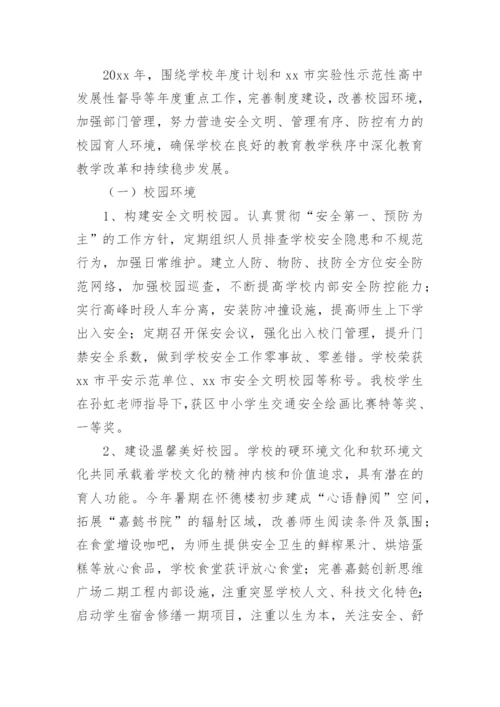 20xx 年，围绕学校年度计划和 xx 市实验性示范性高中发展性督导等年度重点工作，完善制度建设，改善校园环境，加强部门管理，努力营造安全文明、管理有序、防控有力的校园育人环境，确保学校在良好的教育教学秩序中深化教育教学改革和持续稳步发展。

（一）校园环境

1、构建安全文明校园。认真贯彻“安全第一、预防为主”的工作方针，定期组织人员排查学校安全隐患和不规范行为，加强日常维护。建立人防、物防、技防全方位安全防范网络，加强校园巡查，不断提高学校内部安全防控能力；实行高峰时段人车分离，安装防冲撞设施，提高师生上下学出入安全；定期召开保安会议，强化出入校门管理，提升门禁安全系数，做到学校安全工作零事故、零差错。学校荣获 xx 市平安示范单位、xx 市安全文明校园等称号。我校学生在孙虹老师指导下，获区中小学生交通安全绘画比赛特等奖、一等奖。

2、建设温馨美好校园。学校的硬环境文化和软环境文化共同承载着学校文化的精神内核和价值追求，具有潜在的育人功能。今年暑期在怀德楼初步建成“心语静阅”空间，拓展“嘉懿书院”的辐射区域，改善师生阅读条件及氛围；在食堂增设咖吧，为师生提供安全卫生的鲜榨果汁、烘焙蛋糕等放心食品，学校食堂获评放心食堂；完善嘉懿创新思维广场二期工程内部设施，注重突显学校人文、科技文化特色；启动学生宿舍修缮一期项目，注重以生为本，关注安全、舒